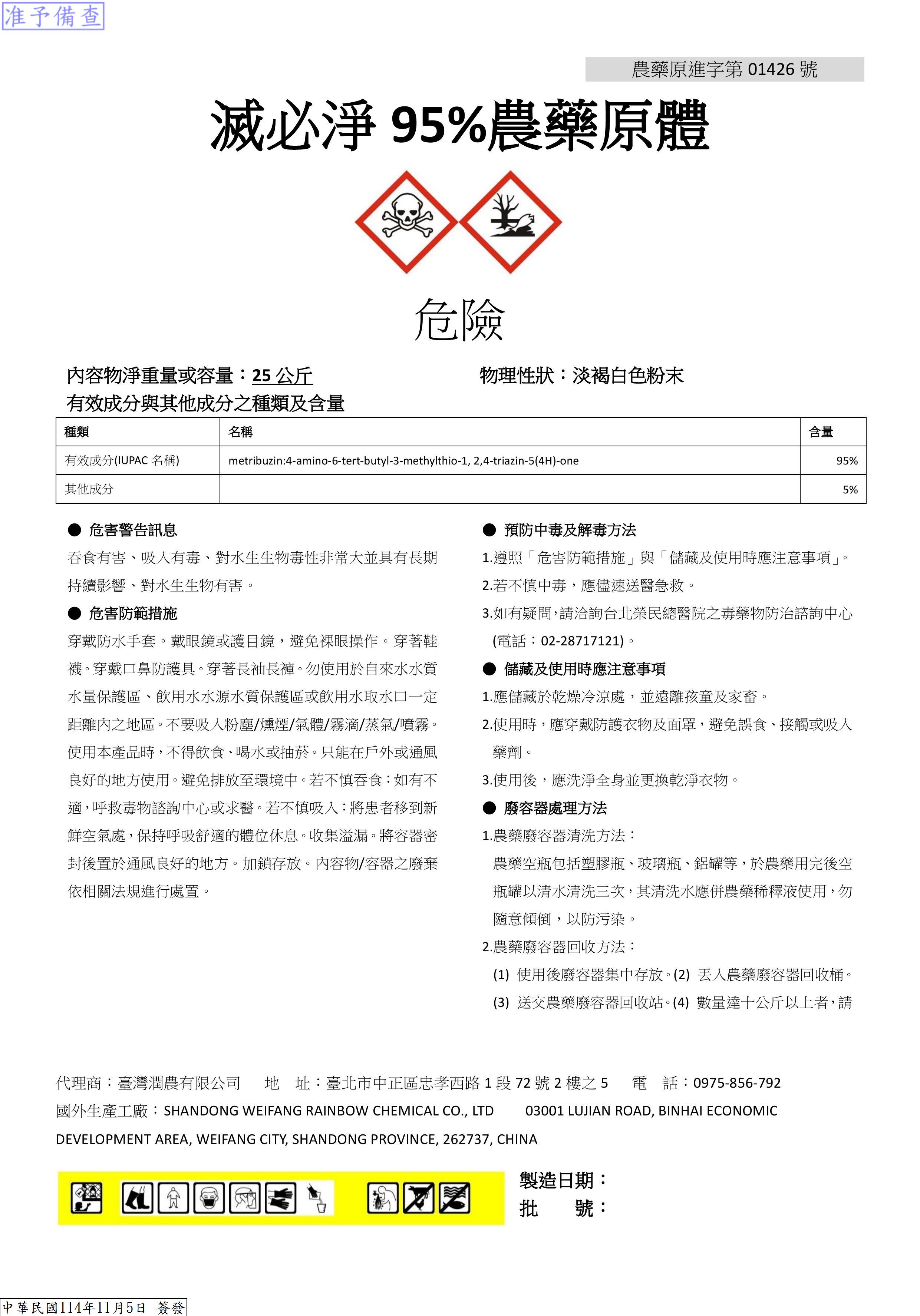 准予備查

農藥原進字第 01426 號

滅必淨 95%農藥原體

危險

內容物淨重量或容量：25 公斤　　物理性狀：淡褐白色粉末

有效成分與其他成分之種類及含量

| 種類 | 名稱 | 含量 |
|---|---|---|
| 有效成分(IUPAC 名稱) | metribuzin:4-amino-6-tert-butyl-3-methylthio-1, 2,4-triazin-5(4H)-one | 95% |
| 其他成分 | | 5% |

● 危害警告訊息

吞食有害、吸入有毒、對水生生物毒性非常大並具有長期持續影響、對水生生物有害。

● 危害防範措施

穿戴防水手套。戴眼鏡或護目鏡，避免裸眼操作。穿著鞋襪。穿戴口鼻防護具。穿著長袖長褲。勿使用於自來水水質水量保護區、飲用水水源水質保護區或飲用水取水口一定距離內之地區。不要吸入粉塵/燻煙/氣體/霧滴/蒸氣/噴霧。使用本產品時，不得飲食、喝水或抽菸。只能在戶外或通風良好的地方使用。避免排放至環境中。若不慎吞食：如有不適，呼救毒物諮詢中心或求醫。若不慎吸入：將患者移到新鮮空氣處，保持呼吸舒適的體位休息。收集溢漏。將容器密封後置於通風良好的地方。加鎖存放。內容物/容器之廢棄依相關法規進行處置。

● 預防中毒及解毒方法

1.遵照「危害防範措施」與「儲藏及使用時應注意事項」。

2.若不慎中毒，應儘速送醫急救。

3.如有疑問，請洽詢台北榮民總醫院之毒藥物防治諮詢中心(電話：02-28717121)。

● 儲藏及使用時應注意事項

1.應儲藏於乾燥冷涼處，並遠離孩童及家畜。

2.使用時，應穿戴防護衣物及面罩，避免誤食、接觸或吸入藥劑。

3.使用後，應洗淨全身並更換乾淨衣物。

● 廢容器處理方法

1.農藥廢容器清洗方法：

農藥空瓶包括塑膠瓶、玻璃瓶、鋁罐等，於農藥用完後空瓶罐以清水清洗三次，其清洗水應併農藥稀釋液使用，勿隨意傾倒，以防污染。

2.農藥廢容器回收方法：

(1) 使用後廢容器集中存放。(2) 丟入農藥廢容器回收桶。(3) 送交農藥廢容器回收站。(4) 數量達十公斤以上者，請

代理商：臺灣潤農有限公司　地　址：臺北市中正區忠孝西路 1 段 72 號 2 樓之 5　電　話：0975-856-792

國外生產工廠：SHANDONG WEIFANG RAINBOW CHEMICAL CO., LTD　03001 LUJIAN ROAD, BINHAI ECONOMIC DEVELOPMENT AREA, WEIFANG CITY, SHANDONG PROVINCE, 262737, CHINA

製造日期：
批　號：

中華民國114年11月5日 簽發